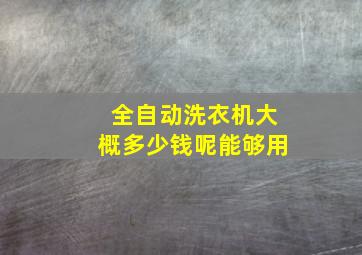 全自动洗衣机大概多少钱呢能够用